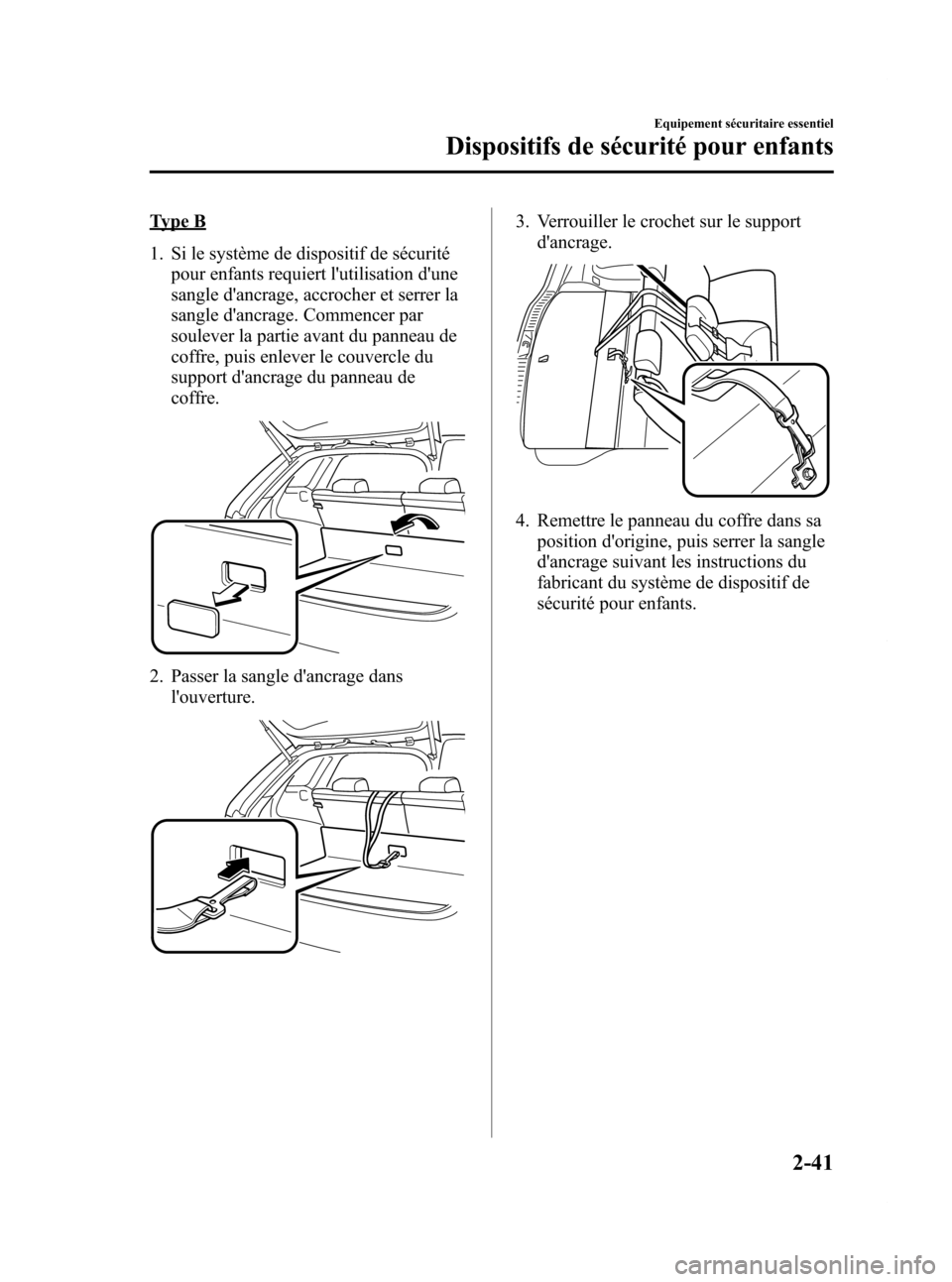 Equipement sécuritaire essentiel

Dispositifs de sécurité pour enfants

Type B

1. Si le système de dispositif de sécurité pour enfants requiert l'utilisation d'une sangle d'ancrage, accrocher et serrer la sangle d'ancrage. Commencer par soulever la partie avant du panneau de coffre, puis enlever le couvercle du support d'ancrage du panneau de coffre.

2. Passer la sangle d'ancrage dans l'ouverture.

3. Verrouiller le crochet sur le support d'ancrage.

4. Remettre le panneau du coffre dans sa position d'origine, puis serrer la sangle d'ancrage suivant les instructions du fabricant du système de dispositif de sécurité pour enfants.

2-41

carmanualsonline.info